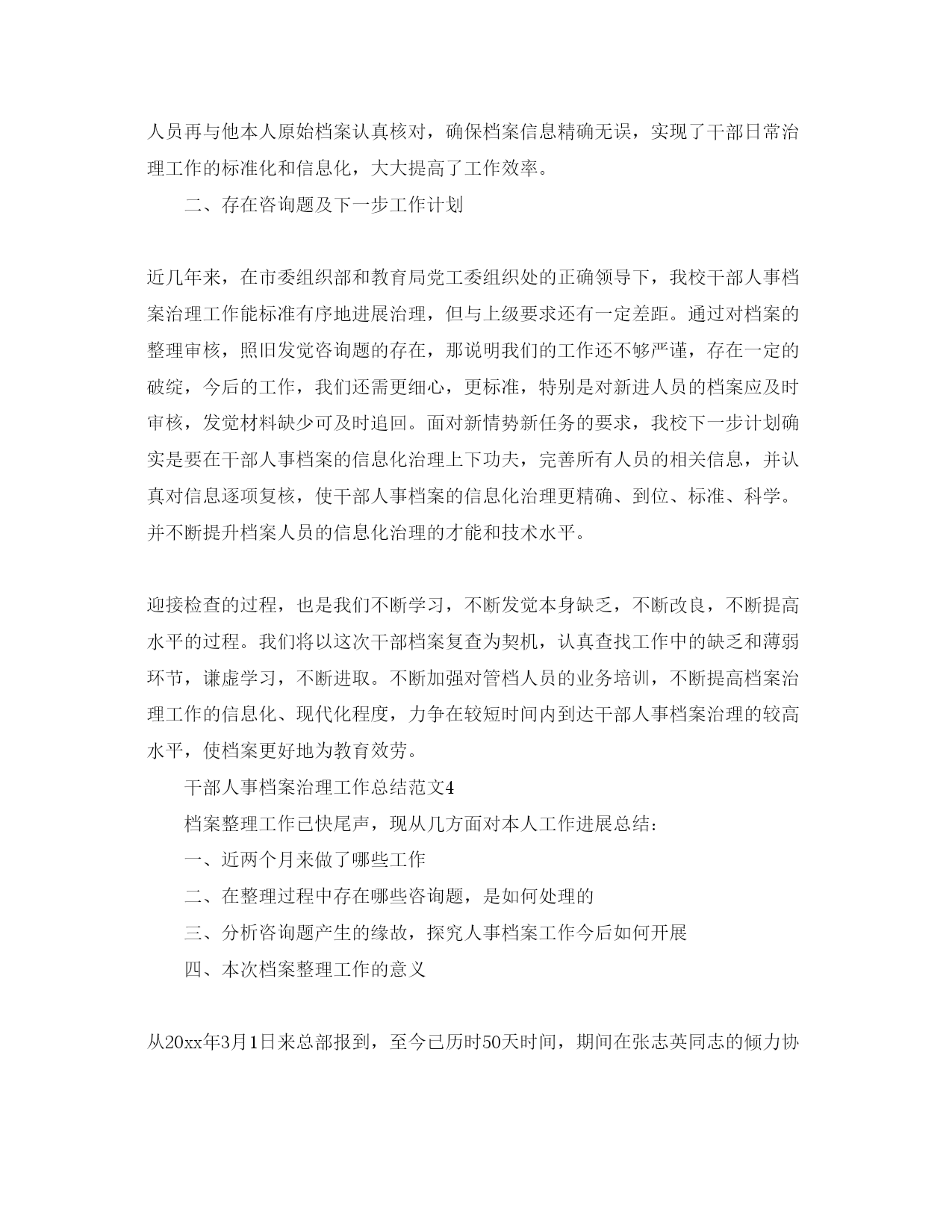 人员再与他本人原始档案认真核对，确保档案信息精确无误，实现了干部日常治理工作的标准化和信息化，大大提高了工作效率。

二、存在咨询题及下一步工作计划

近几年来，在市委组织部和教育局党工委组织处的正确领导下，我校干部人事档案治理工作能标准有序地进展治理，但与上级要求还有一定差距。通过对档案的整理审核，照旧发觉咨询题的存在，那说明我们的工作还不够严谨，存在一定的破绽，今后的工作，我们还需更细心，更标准，特别是对新进人员的档案应及时审核，发觉材料缺少可及时追回。面对新情势新任务的要求，我校下一步计划确实是要在干部人事档案的信息化治理上下功夫，完善所有人员的相关信息，并认真对信息逐项复核，使干部人事档案的信息化治理更精确、到位、标准、科学。并不断提升档案人员的信息化治理的才能和技术水平。

迎接检查的过程，也是我们不断学习，不断发觉本身缺乏，不断改良，不断提高水平的过程。我们将以这次干部档案复查为契机，认真查找工作中的缺乏和薄弱环节，谦虚学习，不断进取。不断加强对管档人员的业务培训，不断提高档案治理工作的信息化、现代化程度，力争在较短时间内到达干部人事档案治理的较高水平，使档案更好地为教育效劳。

干部人事档案治理工作总结范文4

档案整理工作已快尾声，现从几方面对本人工作进展总结：

一、近两个月来做了哪些工作

二、在整理过程中存在哪些咨询题，是如何处理的

三、分析咨询题产生的缘故，探究人事档案工作今后如何开展

四、本次档案整理工作的意义

从20xx年3月1日来总部报到，至今已历时50天时间，期间在张志英同志的倾力协